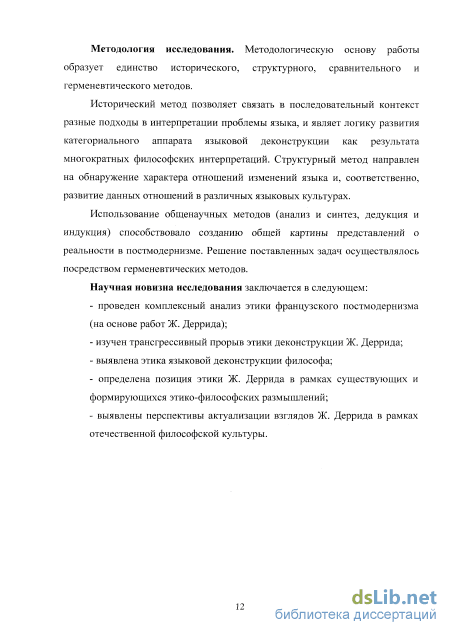 **Методология исследования.** Методологическую основу работы образует единство исторического, структурного, сравнительного и герменевтического методов.

Исторический метод позволяет связать в последовательный контекст разные подходы в интерпретации проблемы языка, и являет логику развития категориального аппарата языковой деконструкции как результата многократных философских интерпретаций. Структурный метод направлен на обнаружение характера отношений изменений языка и, соответственно, развитие данных отношений в различных языковых культурах.

Использование общенаучных методов (анализ и синтез, дедукция и индукция) способствовало созданию общей картины представлений о реальности в постмодернизме. Решение поставленных задач осуществлялось посредством герменевтических методов.

**Научная новизна исследования** заключается в следующем:

- проведен комплексный анализ этики французского постмодернизма (на основе работ Ж. Деррида);

- изучен трансгрессивный прорыв этики деконструкции Ж. Деррида;

- выявлена этика языковой деконструкции философа;

- определена позиция этики Ж. Деррида в рамках существующих и формирующихся этико-философских размышлений;

- выявлены перспективы актуализации взглядов Ж. Деррида в рамках отечественной философской культуры.

12

dsLib.net
библиотека диссертаций